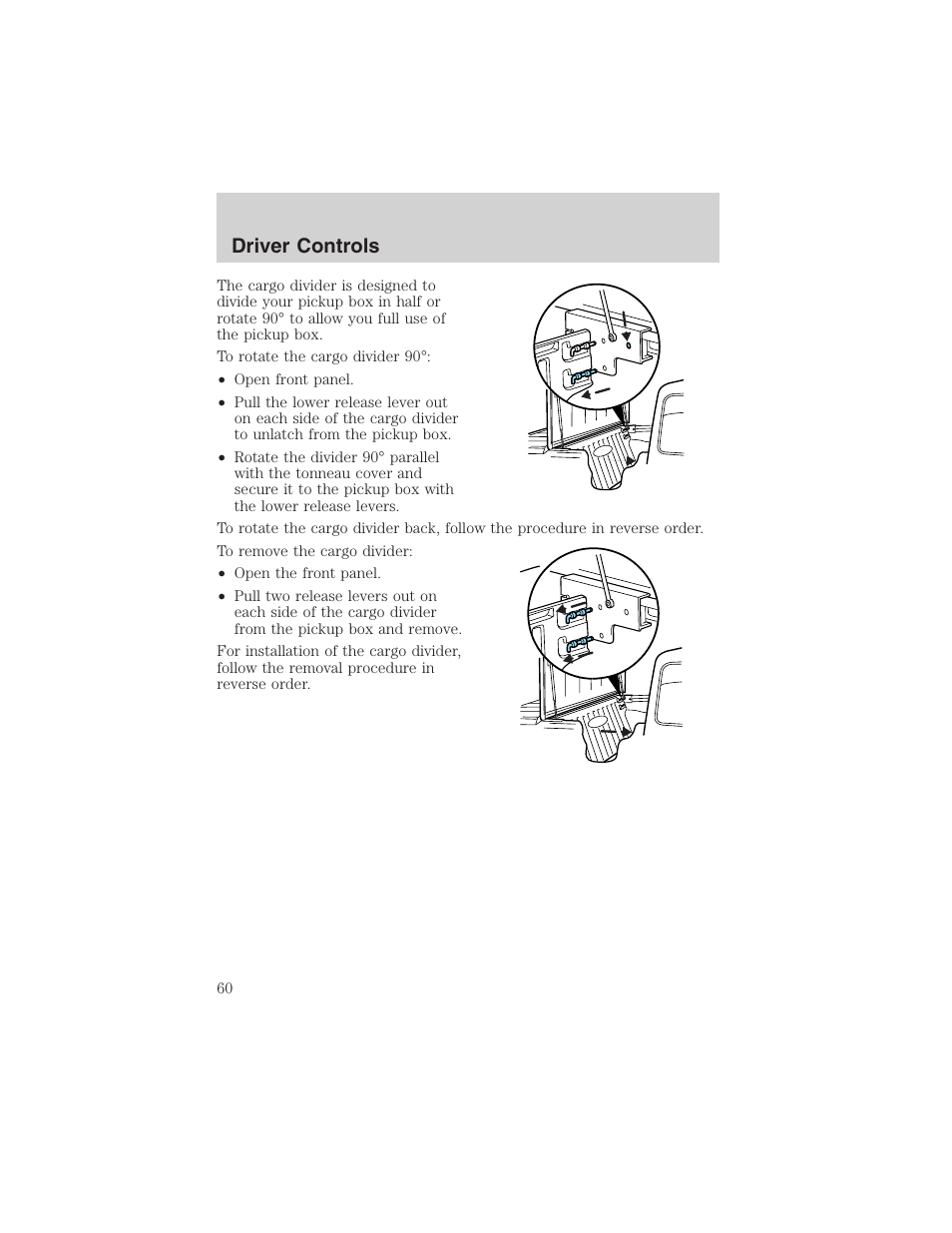 Driver Controls

The cargo divider is designed to divide your pickup box in half or rotate 90° to allow you full use of the pickup box.

To rotate the cargo divider 90°:

• Open front panel.

• Pull the lower release lever out on each side of the cargo divider to unlatch from the pickup box.

• Rotate the divider 90° parallel with the tonneau cover and secure it to the pickup box with the lower release levers.

To rotate the cargo divider back, follow the procedure in reverse order.

To remove the cargo divider:

• Open the front panel.

• Pull two release levers out on each side of the cargo divider from the pickup box and remove.

For installation of the cargo divider, follow the removal procedure in reverse order.

60